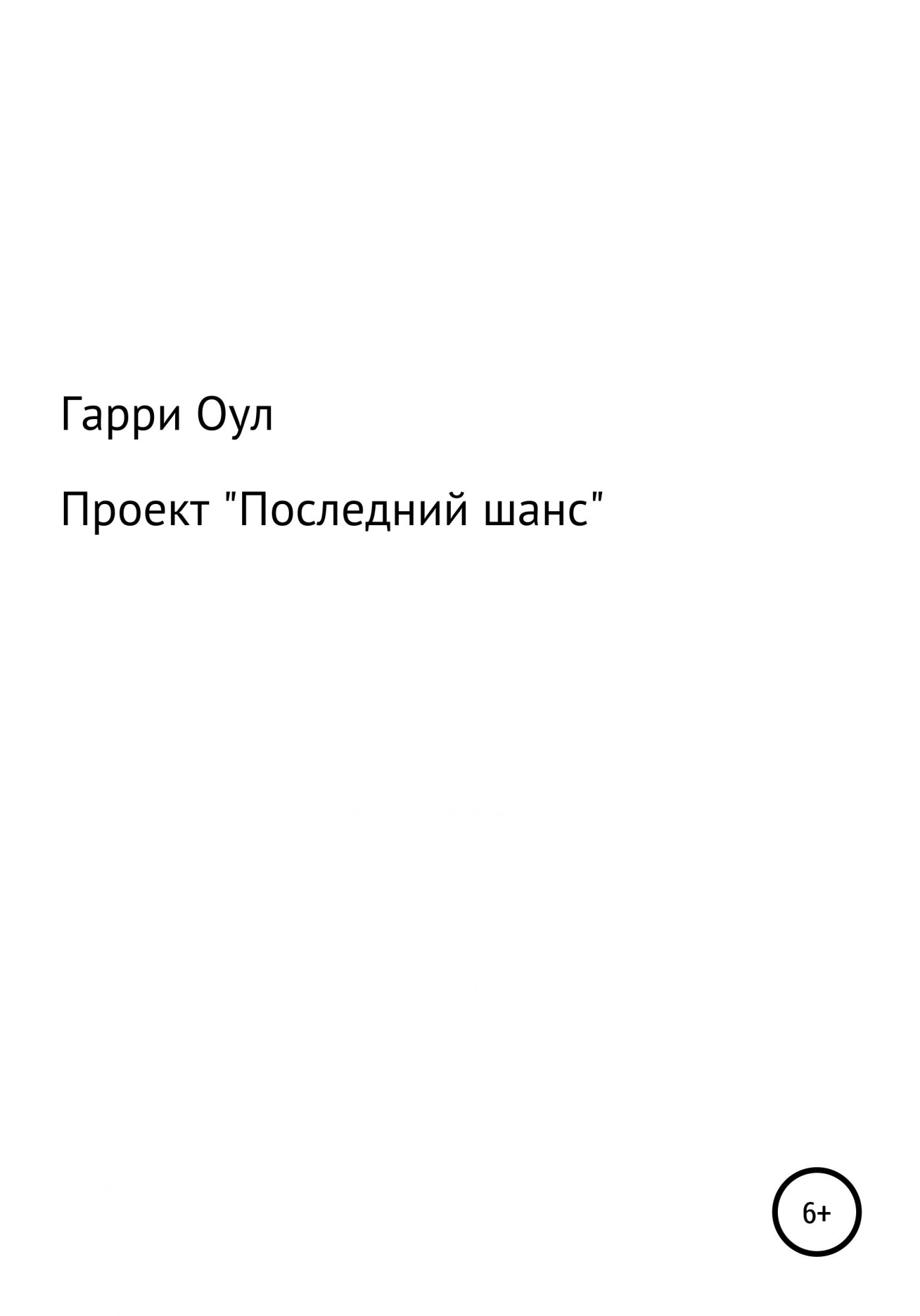 Гарри Оул

Проект "Последний шанс"

6+